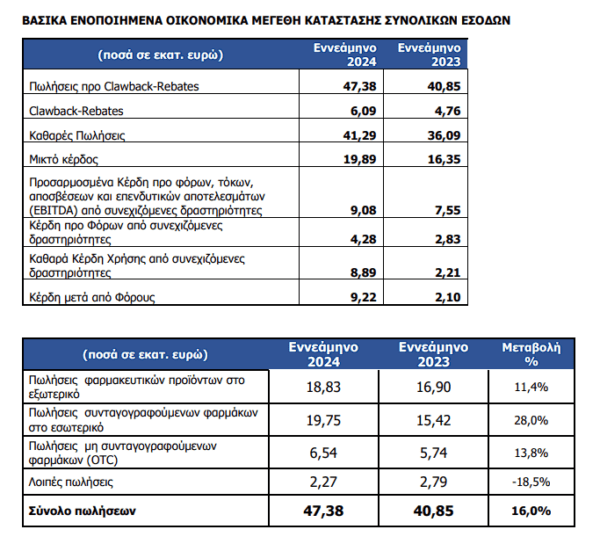 ΒΑΣΙΚΑ ΕΝΟΠΟΙΗΜΕΝΑ ΟΙΚΟΝΟΜΙΚΑ ΜΕΓΕΘΗ ΚΑΤΑΣΤΑΣΗΣ ΣΥΝΟΛΙΚΩΝ ΕΣΟΔΩΝ

| (ποσά σε εκατ. ευρώ) | Εννεάμηνο 2024 | Εννεάμηνο 2023 |
|---|---|---|
| Πωλήσεις προ Clawback-Rebates | 47,38 | 40,85 |
| Clawback-Rebates | 6,09 | 4,76 |
| Καθαρές Πωλήσεις | 41,29 | 36,09 |
| Μικτό κέρδος | 19,89 | 16,35 |
| Προσαρμοσμένα Κέρδη προ φόρων, τόκων, αποσβέσεων και επενδυτικών αποτελεσμάτων (EBITDA) από συνεχιζόμενες δραστηριότητες | 9,08 | 7,55 |
| Κέρδη προ Φόρων από συνεχιζόμενες δραστηριότητες | 4,28 | 2,83 |
| Καθαρά Κέρδη Χρήσης από συνεχιζόμενες δραστηριότητες | 8,89 | 2,21 |
| Κέρδη μετά από Φόρους | 9,22 | 2,10 |

| (ποσά σε εκατ. ευρώ) | Εννεάμηνο 2024 | Εννεάμηνο 2023 | Μεταβολή % |
|---|---|---|---|
| Πωλήσεις φαρμακευτικών προϊόντων στο εξωτερικό | 18,83 | 16,90 | 11,4% |
| Πωλήσεις συνταγογραφούμενων φαρμάκων στο εσωτερικό | 19,75 | 15,42 | 28,0% |
| Πωλήσεις μη συνταγογραφούμενων φαρμάκων (OTC) | 6,54 | 5,74 | 13,8% |
| Λοιπές πωλήσεις | 2,27 | 2,79 | -18,5% |
| Σύνολο πωλήσεων | 47,38 | 40,85 | 16,0% |